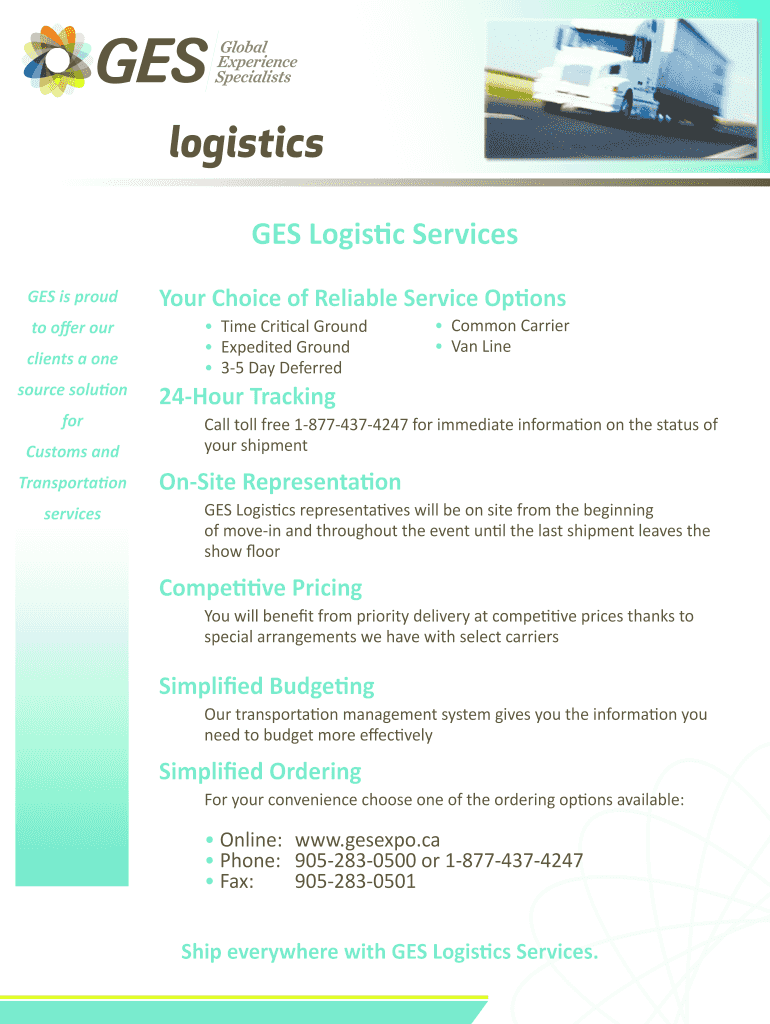 GES Global Experience Specialists

logistics

GES Logistic Services

GES is proud to offer our clients a one source solution for Customs and Transportation services

Your Choice of Reliable Service Options

• Time Critical Ground
• Expedited Ground
• 3-5 Day Deferred

• Common Carrier
• Van Line

24-Hour Tracking

Call toll free 1-877-437-4247 for immediate information on the status of your shipment

On-Site Representation

GES Logistics representatives will be on site from the beginning of move-in and throughout the event until the last shipment leaves the show floor

Competitive Pricing

You will benefit from priority delivery at competitive prices thanks to special arrangements we have with select carriers

Simplified Budgeting

Our transportation management system gives you the information you need to budget more effectively

Simplified Ordering

For your convenience choose one of the ordering options available:

• Online: www.gesexpo.ca
• Phone: 905-283-0500 or 1-877-437-4247
• Fax: 905-283-0501

Ship everywhere with GES Logistics Services.